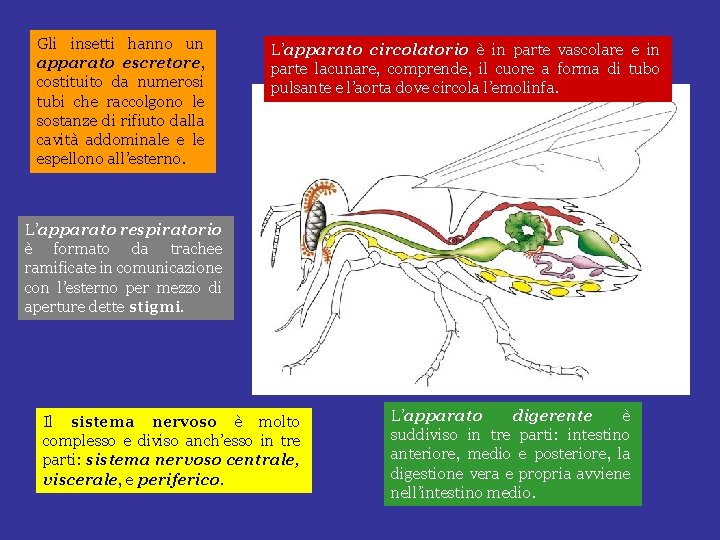 Gli insetti hanno un apparato escretore, costituito da numerosi tubi che raccolgono le sostanze di rifiuto dalla cavità addominale e le espellono all'esterno.

L'apparato circolatorio è in parte vascolare e in parte lacunare, comprende, il cuore a forma di tubo pulsante e l'aorta dove circola l'emolinfa.

L'apparato respiratorio è formato da trachee ramificate in comunicazione con l'esterno per mezzo di aperture dette stigmi.

Il sistema nervoso è molto complesso e diviso anch'esso in tre parti: sistema nervoso centrale, viscerale, e periferico.

L'apparato digerente è suddiviso in tre parti: intestino anteriore, medio e posteriore, la digestione vera e propria avviene nell'intestino medio.